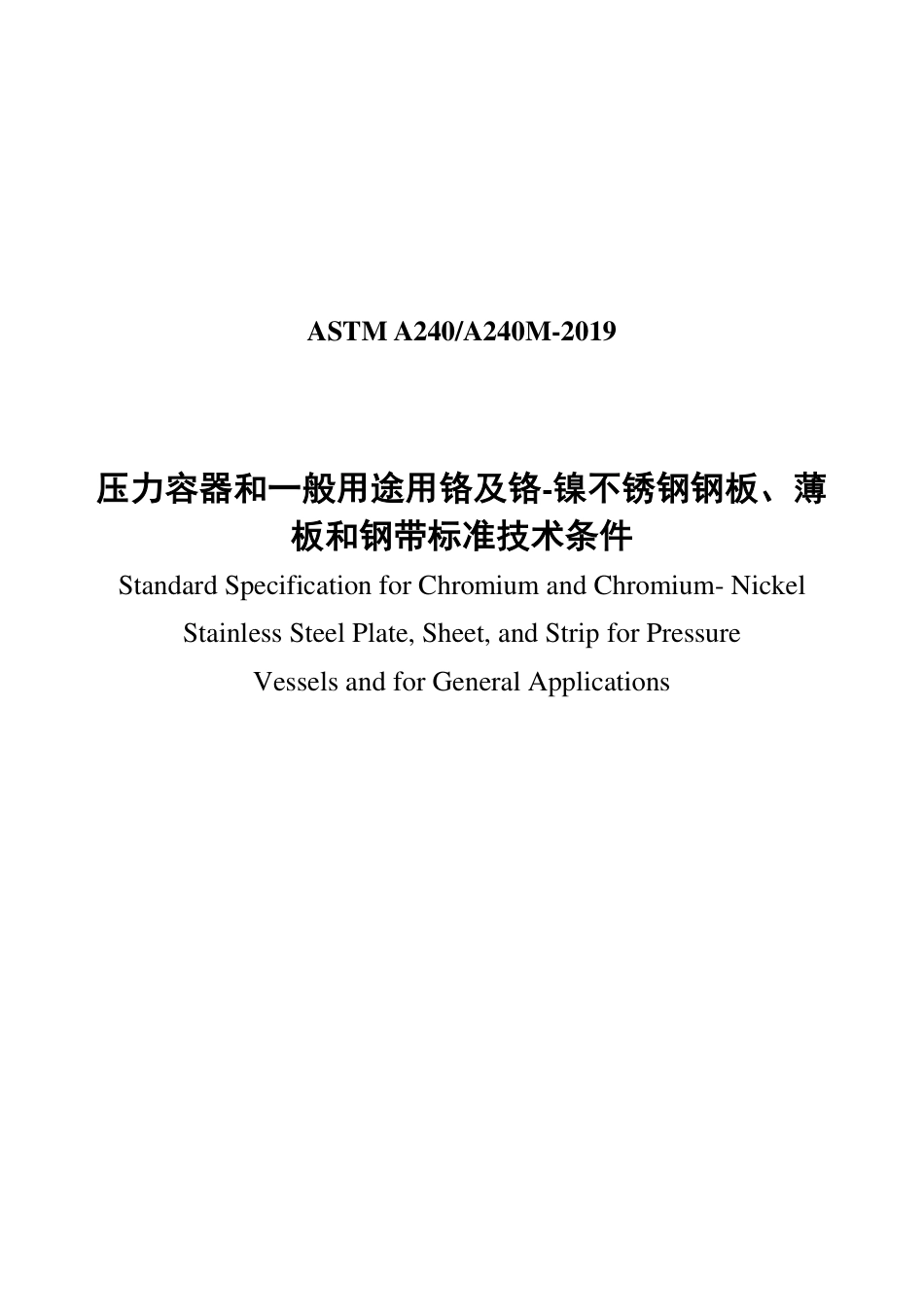 ASTM A240/A240M-2019

压力容器和一般用途用铬及铬-镍不锈钢钢板、薄板和钢带标准技术条件

Standard Specification for Chromium and Chromium- Nickel Stainless Steel Plate, Sheet, and Strip for Pressure Vessels and for General Applications